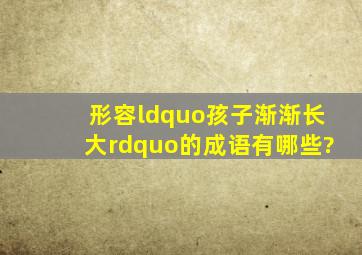 形容ldquo孩子渐渐长大rdquo的成语有哪些?